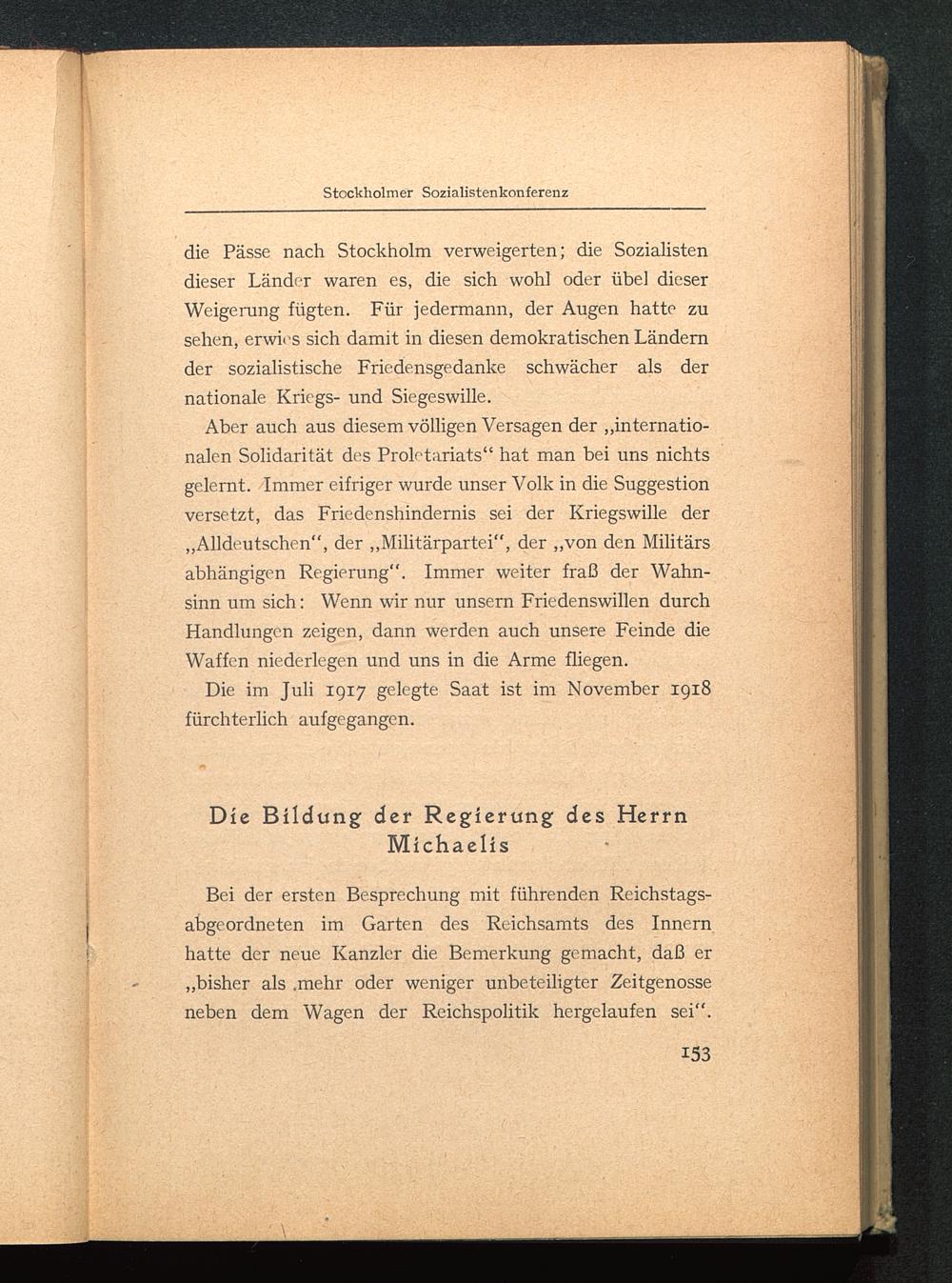 Stockholmer Sozialistenkonferenz

die Pässe nach Stockholm verweigerten; die Sozialisten dieser Länder waren es, die sich wohl oder übel dieser Weigerung fügten. Für jedermann, der Augen hatte zu sehen, erwies sich damit in diesen demokratischen Ländern der sozialistische Friedensgedanke schwächer als der nationale Kriegs- und Siegeswille.

Aber auch aus diesem völligen Versagen der „internationalen Solidarität des Proletariats“ hat man bei uns nichts gelernt. Immer eifriger wurde unser Volk in die Suggestion versetzt, das Friedenshindernis sei der Kriegswille der „Alldeutschen“, der „Militärpartei“, der „von den Militärs abhängigen Regierung“. Immer weiter fraß der Wahnsinn um sich: Wenn wir nur unsern Friedenswillen durch Handlungen zeigen, dann werden auch unsere Feinde die Waffen niederlegen und uns in die Arme fliegen.

Die im Juli 1917 gelegte Saat ist im November 1918 fürchterlich aufgegangen.

Die Bildung der Regierung des Herrn Michaelis

Bei der ersten Besprechung mit führenden Reichstagsabgeordneten im Garten des Reichsamts des Innern hatte der neue Kanzler die Bemerkung gemacht, daß er „bisher als mehr oder weniger unbeteiligter Zeitgenosse neben dem Wagen der Reichspolitik hergelaufen sei“.

153